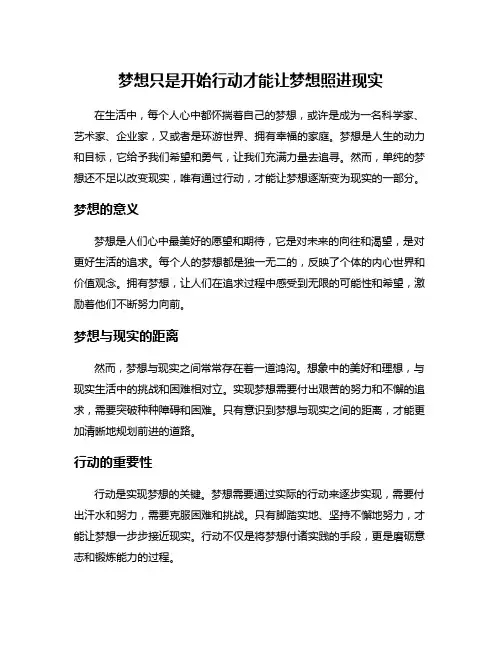 梦想只是开始行动才能让梦想照进现实

在生活中，每个人心中都怀揣着自己的梦想，或许是成为一名科学家、艺术家、企业家，又或者是环游世界、拥有幸福的家庭。梦想是人生的动力和目标，它给予我们希望和勇气，让我们充满力量去追寻。然而，单纯的梦想还不足以改变现实，唯有通过行动，才能让梦想逐渐变为现实的一部分。

梦想的意义

梦想是人们心中最美好的愿望和期待，它是对未来的向往和渴望，是对更好生活的追求。每个人的梦想都是独一无二的，反映了个体的内心世界和价值观念。拥有梦想，让人们在追求过程中感受到无限的可能性和希望，激励着他们不断努力向前。

梦想与现实的距离

然而，梦想与现实之间常常存在着一道鸿沟。想象中的美好和理想，与现实生活中的挑战和困难相对立。实现梦想需要付出艰苦的努力和不懈的追求，需要突破种种障碍和困难。只有意识到梦想与现实之间的距离，才能更加清晰地规划前进的道路。

行动的重要性

行动是实现梦想的关键。梦想需要通过实际的行动来逐步实现，需要付出汗水和努力，需要克服困难和挑战。只有脚踏实地、坚持不懈地努力，才能让梦想一步步接近现实。行动不仅是将梦想付诸实践的手段，更是磨砺意志和锻炼能力的过程。